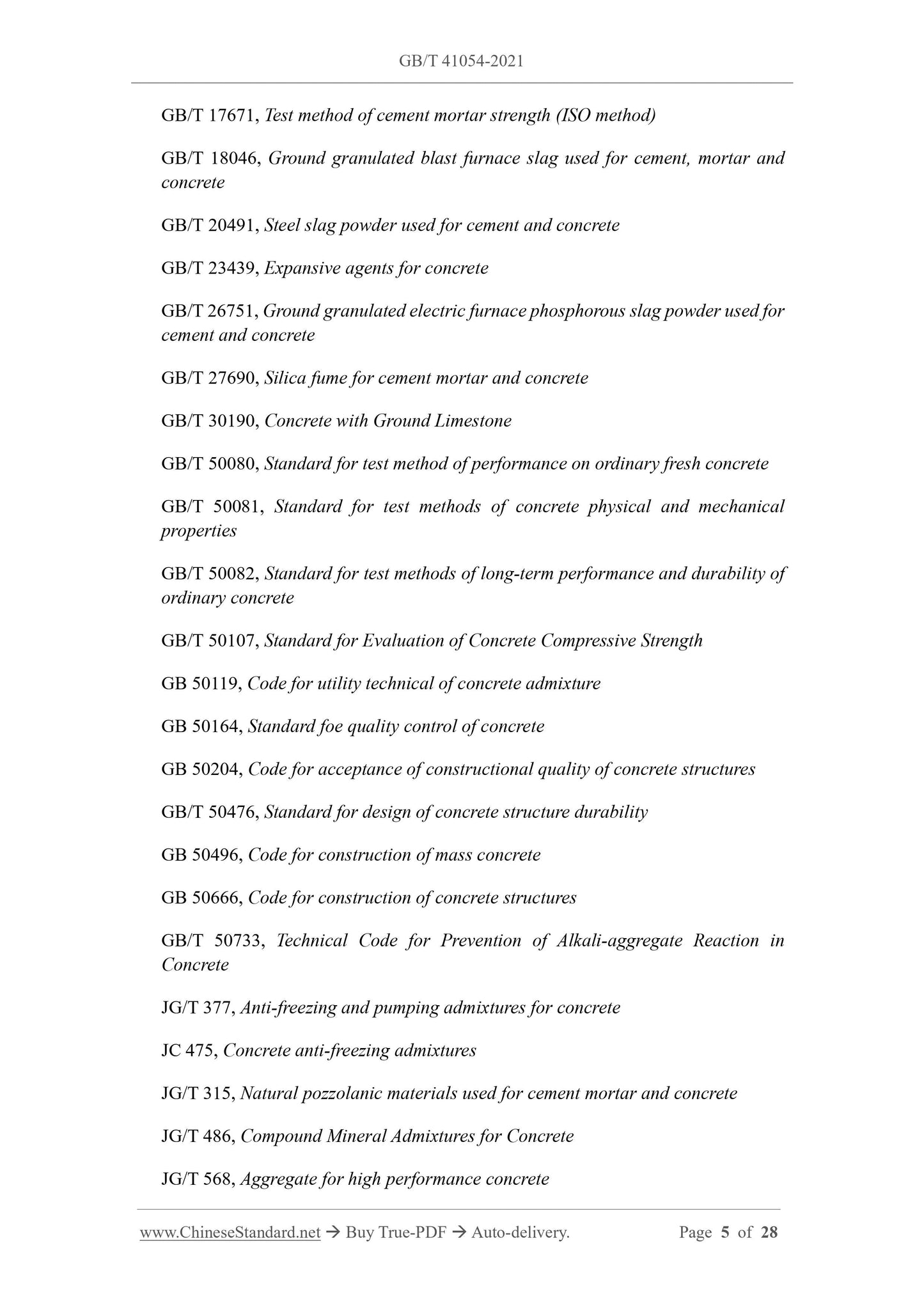 GB/T 41054-2021

GB/T 17671, Test method of cement mortar strength (ISO method)

GB/T 18046, Ground granulated blast furnace slag used for cement, mortar and concrete

GB/T 20491, Steel slag powder used for cement and concrete

GB/T 23439, Expansive agents for concrete

GB/T 26751, Ground granulated electric furnace phosphorous slag powder used for cement and concrete

GB/T 27690, Silica fume for cement mortar and concrete

GB/T 30190, Concrete with Ground Limestone

GB/T 50080, Standard for test method of performance on ordinary fresh concrete

GB/T 50081, Standard for test methods of concrete physical and mechanical properties

GB/T 50082, Standard for test methods of long-term performance and durability of ordinary concrete

GB/T 50107, Standard for Evaluation of Concrete Compressive Strength

GB 50119, Code for utility technical of concrete admixture

GB 50164, Standard foe quality control of concrete

GB 50204, Code for acceptance of constructional quality of concrete structures

GB/T 50476, Standard for design of concrete structure durability

GB 50496, Code for construction of mass concrete

GB 50666, Code for construction of concrete structures

GB/T 50733, Technical Code for Prevention of Alkali-aggregate Reaction in Concrete

JG/T 377, Anti-freezing and pumping admixtures for concrete

JC 475, Concrete anti-freezing admixtures

JG/T 315, Natural pozzolanic materials used for cement mortar and concrete

JG/T 486, Compound Mineral Admixtures for Concrete

JG/T 568, Aggregate for high performance concrete

www.ChineseStandard.net → Buy True-PDF → Auto-delivery. Page 5 of 28